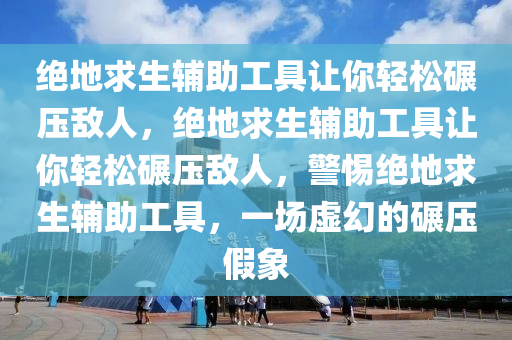 绝地求生辅助工具让你轻松碾压敌人，绝地求生辅助工具让你轻松碾压敌人，警惕绝地求生辅助工具，一场虚幻的碾压假象

世界之窗